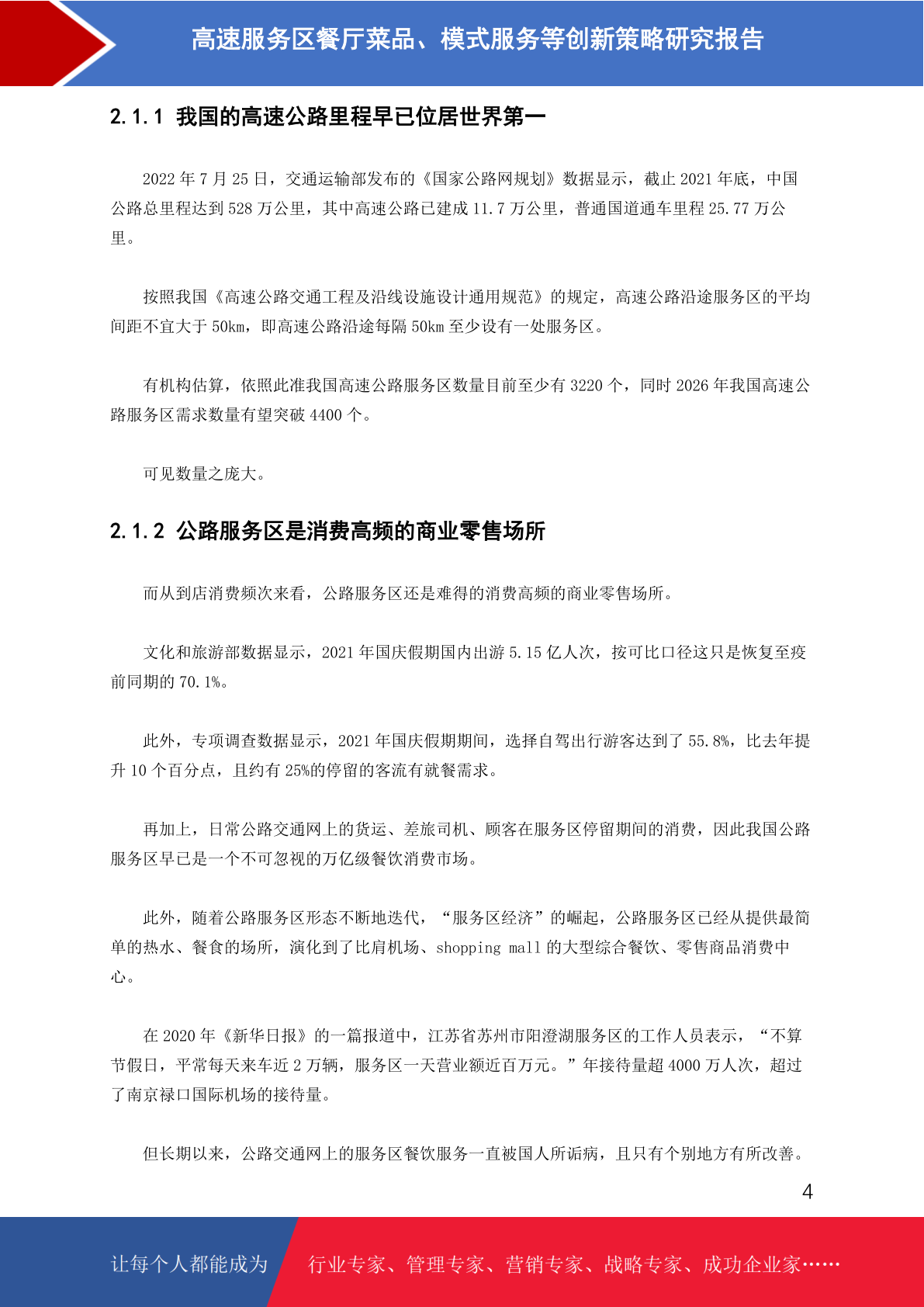 高速服务区餐厅菜品、模式服务等创新策略研究报告

2.1.1 我国的高速公路里程早已位居世界第一

2022 年 7 月 25 日，交通运输部发布的《国家公路网规划》数据显示，截止 2021 年底，中国公路总里程达到 528 万公里，其中高速公路已建成 11.7 万公里，普通国道通车里程 25.77 万公里。

按照我国《高速公路交通工程及沿线设施设计通用规范》的规定，高速公路沿途服务区的平均间距不宜大于 50km，即高速公路沿途每隔 50km 至少设有一处服务区。

有机构估算，依照此准我国高速公路服务区数量目前至少有 3220 个，同时 2026 年我国高速公路服务区需求数量有望突破 4400 个。

可见数量之庞大。

2.1.2 公路服务区是消费高频的商业零售场所

而从到店消费频次来看，公路服务区还是难得的消费高频的商业零售场所。

文化和旅游部数据显示，2021 年国庆假期国内出游 5.15 亿人次，按可比口径这只是恢复至疫前同期的 70.1%。

此外，专项调查数据显示，2021 年国庆假期期间，选择自驾出行游客达到了 55.8%，比去年提升 10 个百分点，且约有 25%的停留的客流有就餐需求。

再加上，日常公路交通网上的货运、差旅司机、顾客在服务区停留期间的消费，因此我国公路服务区早已是一个不可忽视的万亿级餐饮消费市场。

此外，随着公路服务区形态不断地迭代，“服务区经济”的崛起，公路服务区已经从提供最简单的热水、餐食的场所，演化到了比肩机场、shopping mall 的大型综合餐饮、零售商品消费中心。

在 2020 年《新华日报》的一篇报道中，江苏省苏州市阳澄湖服务区的工作人员表示，“不算节假日，平常每天来车近 2 万辆，服务区一天营业额近百万元。”年接待量超 4000 万人次，超过了南京禄口国际机场的接待量。

但长期以来，公路交通网上的服务区餐饮服务一直被国人所诟病，且只有个别地方有所改善。

4

让每个人都能成为 行业专家、管理专家、营销专家、战略专家、成功企业家……